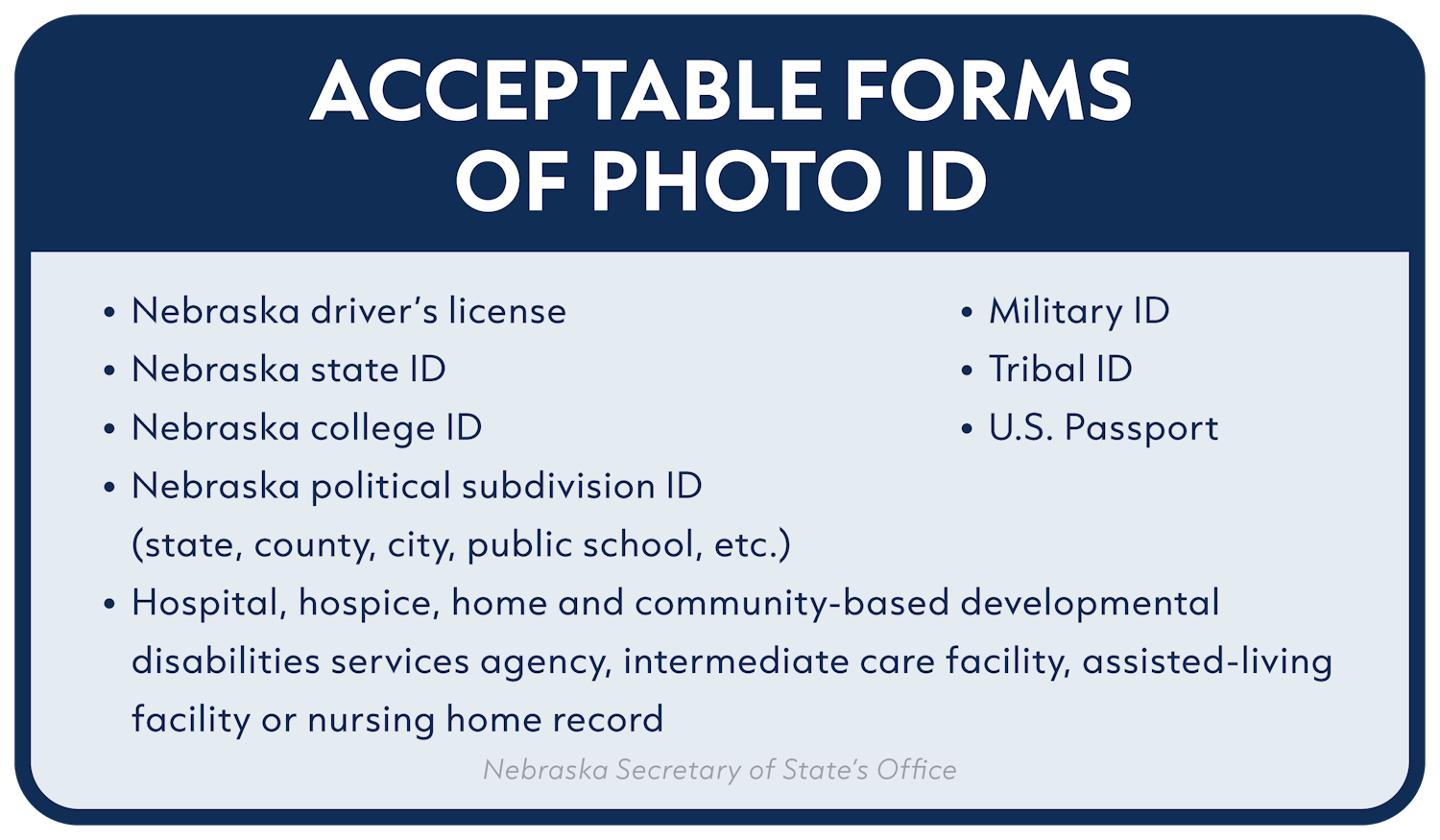 ACCEPTABLE FORMS OF PHOTO ID

• Nebraska driver's license
• Nebraska state ID
• Nebraska college ID
• Nebraska political subdivision ID (state, county, city, public school, etc.)
• Hospital, hospice, home and community-based developmental disabilities services agency, intermediate care facility, assisted-living facility or nursing home record

• Military ID
• Tribal ID
• U.S. Passport

Nebraska Secretary of State's Office